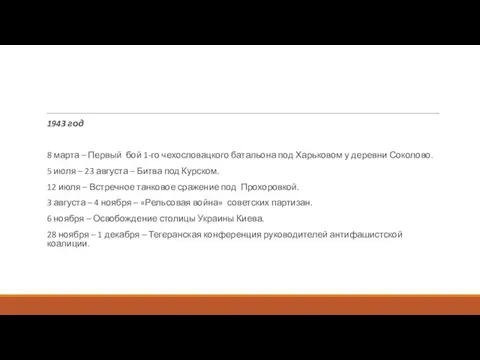 1943 год

8 марта – Первый бой 1-го чехословацкого батальона под Харьковом у деревни Соколово.

5 июля – 23 августа – Битва под Курском.

12 июля – Встречное танковое сражение под Прохоровкой.

3 августа – 4 ноября – «Рельсовая война» советских партизан.

6 ноября – Освобождение столицы Украины Киева.

28 ноября – 1 декабря – Тегеранская конференция руководителей антифашистской коалиции.